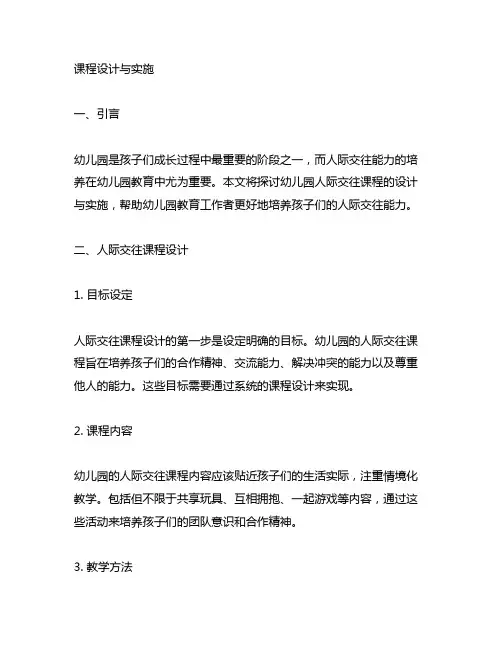 课程设计与实施

一、引言

幼儿园是孩子们成长过程中最重要的阶段之一，而人际交往能力的培养在幼儿园教育中尤为重要。本文将探讨幼儿园人际交往课程的设计与实施，帮助幼儿园教育工作者更好地培养孩子们的人际交往能力。

二、人际交往课程设计

1. 目标设定

人际交往课程设计的第一步是设定明确的目标。幼儿园的人际交往课程旨在培养孩子们的合作精神、交流能力、解决冲突的能力以及尊重他人的能力。这些目标需要通过系统的课程设计来实现。

2. 课程内容

幼儿园的人际交往课程内容应该贴近孩子们的生活实际，注重情境化教学。包括但不限于共享玩具、互相拥抱、一起游戏等内容，通过这些活动来培养孩子们的团队意识和合作精神。

3. 教学方法